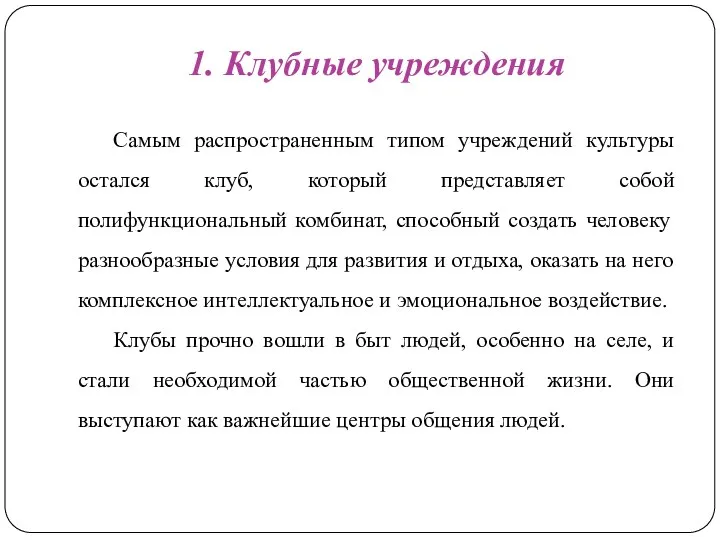 1. Клубные учреждения

Самым распространенным типом учреждений культуры остался клуб, который представляет собой полифункциональный комбинат, способный создать человеку разнообразные условия для развития и отдыха, оказать на него комплексное интеллектуальное и эмоциональное воздействие.

Клубы прочно вошли в быт людей, особенно на селе, и стали необходимой частью общественной жизни. Они выступают как важнейшие центры общения людей.